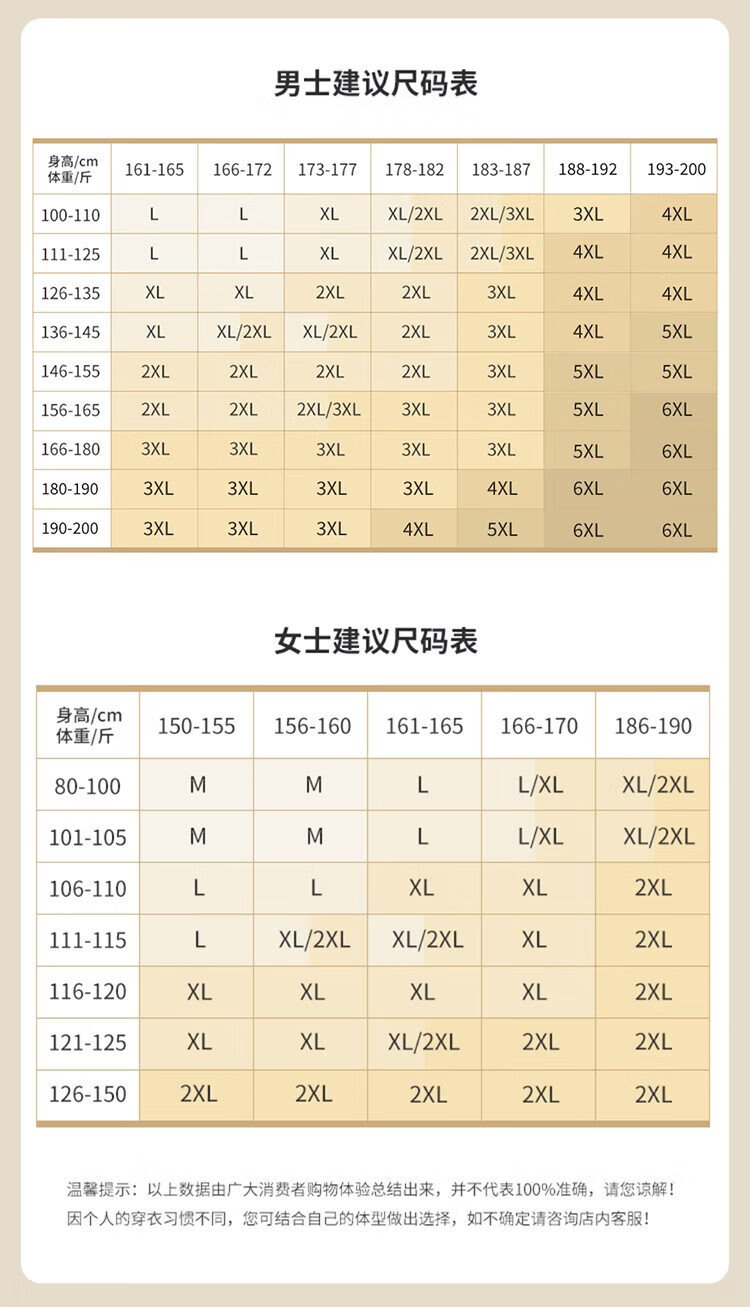 男士建议尺码表

| 身高/cm 体重/斤 | 161-165 | 166-172 | 173-177 | 178-182 | 183-187 | 188-192 | 193-200 |
|---|---|---|---|---|---|---|---|
| 100-110 | L | L | XL | XL/2XL | 2XL/3XL | 3XL | 4XL |
| 111-125 | L | L | XL | XL/2XL | 2XL/3XL | 4XL | 4XL |
| 126-135 | XL | XL | 2XL | 2XL | 3XL | 4XL | 4XL |
| 136-145 | XL | XL/2XL | XL/2XL | 2XL | 3XL | 4XL | 5XL |
| 146-155 | 2XL | 2XL | 2XL | 2XL | 3XL | 5XL | 5XL |
| 156-165 | 2XL | 2XL | 2XL/3XL | 3XL | 3XL | 5XL | 6XL |
| 166-180 | 3XL | 3XL | 3XL | 3XL | 3XL | 5XL | 6XL |
| 180-190 | 3XL | 3XL | 3XL | 3XL | 4XL | 6XL | 6XL |
| 190-200 | 3XL | 3XL | 3XL | 4XL | 5XL | 6XL | 6XL |

女士建议尺码表

| 身高/cm 体重/斤 | 150-155 | 156-160 | 161-165 | 166-170 | 186-190 |
|---|---|---|---|---|---|
| 80-100 | M | M | L | L/XL | XL/2XL |
| 101-105 | M | M | L | L/XL | XL/2XL |
| 106-110 | L | L | XL | XL | 2XL |
| 111-115 | L | XL/2XL | XL/2XL | XL | 2XL |
| 116-120 | XL | XL | XL | XL | 2XL |
| 121-125 | XL | XL | XL/2XL | 2XL | 2XL |
| 126-150 | 2XL | 2XL | 2XL | 2XL | 2XL |

温馨提示：以上数据由广大消费者购物体验总结出来，并不代表100%准确，请您谅解！因个人的穿衣习惯不同，您可结合自己的体型做出选择，如不确定请咨询店内客服！